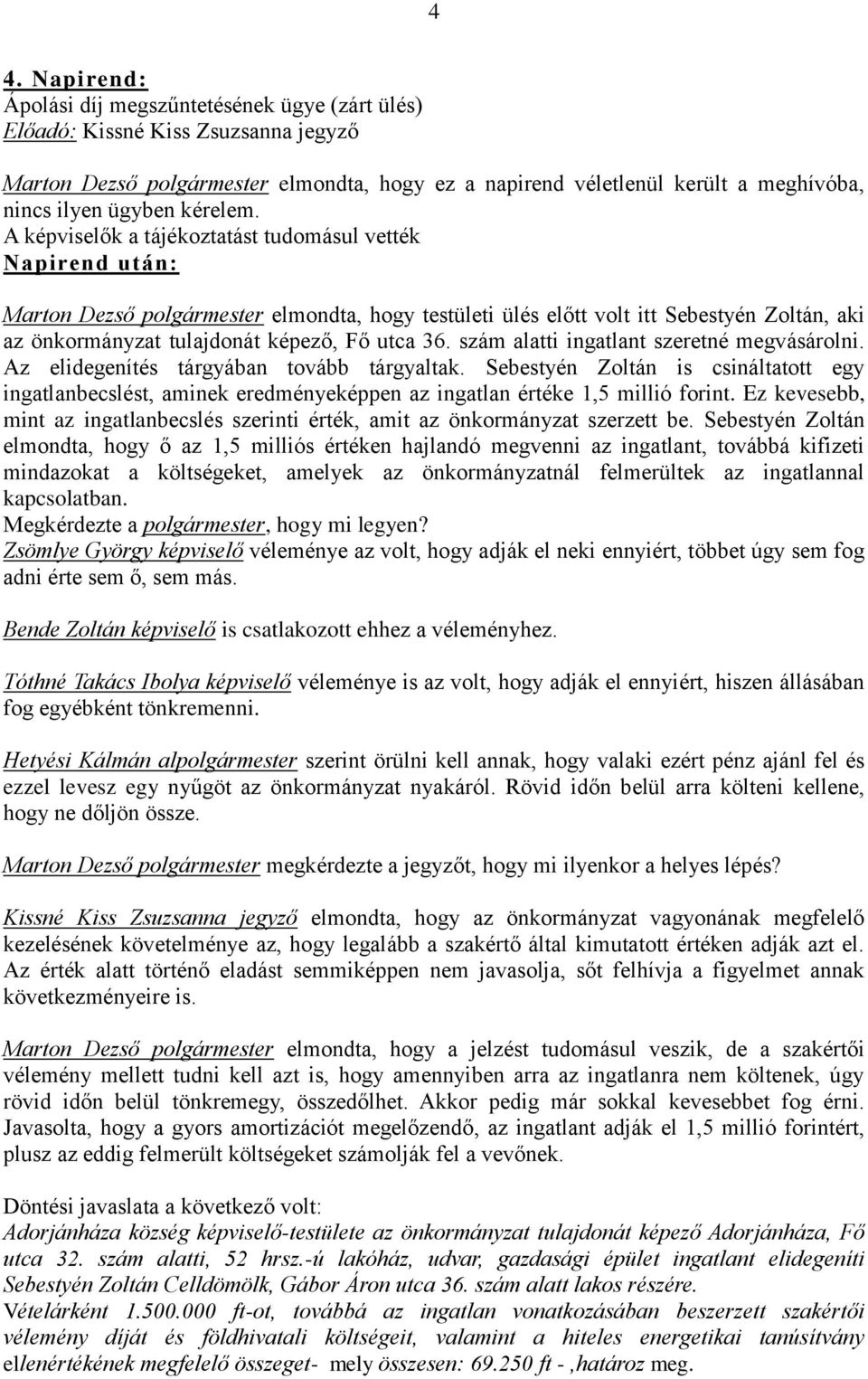 4

4. Napirend:
Ápolási díj megszűntetésének ügye (zárt ülés)
Előadó: Kissné Kiss Zsuzsanna jegyző

Marton Dezső polgármester elmondta, hogy ez a napirend véletlenül került a meghívóba, nincs ilyen ügyben kérelem.
A képviselők a tájékoztatást tudomásul vették
Napirend után:

Marton Dezső polgármester elmondta, hogy testületi ülés előtt volt itt Sebestyén Zoltán, aki az önkormányzat tulajdonát képező, Fő utca 36. szám alatti ingatlant szeretné megvásárolni. Az elidegenítés tárgyában tovább tárgyaltak. Sebestyén Zoltán is csináltatott egy ingatlanbecslést, aminek eredményeképpen az ingatlan értéke 1,5 millió forint. Ez kevesebb, mint az ingatlanbecslés szerinti érték, amit az önkormányzat szerzett be. Sebestyén Zoltán elmondta, hogy ő az 1,5 milliós értéken hajlandó megvenni az ingatlant, továbbá kifizeti mindazokat a költségeket, amelyek az önkormányzatnál felmerültek az ingatlannal kapcsolatban.
Megkérdezte a polgármester, hogy mi legyen?
Zsömlye György képviselő véleménye az volt, hogy adják el neki ennyiért, többet úgy sem fog adni érte sem ő, sem más.

Bende Zoltán képviselő is csatlakozott ehhez a véleményhez.

Tóthné Takács Ibolya képviselő véleménye is az volt, hogy adják el ennyiért, hiszen állásában fog egyébként tönkremenni.

Hetyési Kálmán alpolgármester szerint örülni kell annak, hogy valaki ezért pénz ajánl fel és ezzel levesz egy nyűgöt az önkormányzat nyakáról. Rövid időn belül arra költeni kellene, hogy ne dőljön össze.

Marton Dezső polgármester megkérdezte a jegyzőt, hogy mi ilyenkor a helyes lépés?

Kissné Kiss Zsuzsanna jegyző elmondta, hogy az önkormányzat vagyonának megfelelő kezelésének követelménye az, hogy legalább a szakértő által kimutatott értéken adják azt el. Az érték alatt történő eladást semmiképpen nem javasolja, sőt felhívja a figyelmet annak következményeire is.

Marton Dezső polgármester elmondta, hogy a jelzést tudomásul veszik, de a szakértői vélemény mellett tudni kell azt is, hogy amennyiben arra az ingatlanra nem költenek, úgy rövid időn belül tönkremegy, összedőlhet. Akkor pedig már sokkal kevesebbet fog érni. Javasolta, hogy a gyors amortizációt megelőzendő, az ingatlant adják el 1,5 millió forintért, plusz az eddig felmerült költségeket számolják fel a vevőnek.

Döntési javaslata a következő volt:
Adorjánháza község képviselő-testülete az önkormányzat tulajdonát képező Adorjánháza, Fő utca 32. szám alatti, 52 hrsz.-ú lakóház, udvar, gazdasági épület ingatlant elidegeníti Sebestyén Zoltán Celldömölk, Gábor Áron utca 36. szám alatt lakos részére.
Vételárként 1.500.000 ft-ot, továbbá az ingatlan vonatkozásában beszerzett szakértői vélemény díját és földhivatali költségeit, valamint a hiteles energetikai tanúsítvány ellenértékének megfelelő összeget- mely összesen: 69.250 ft - ,határoz meg.